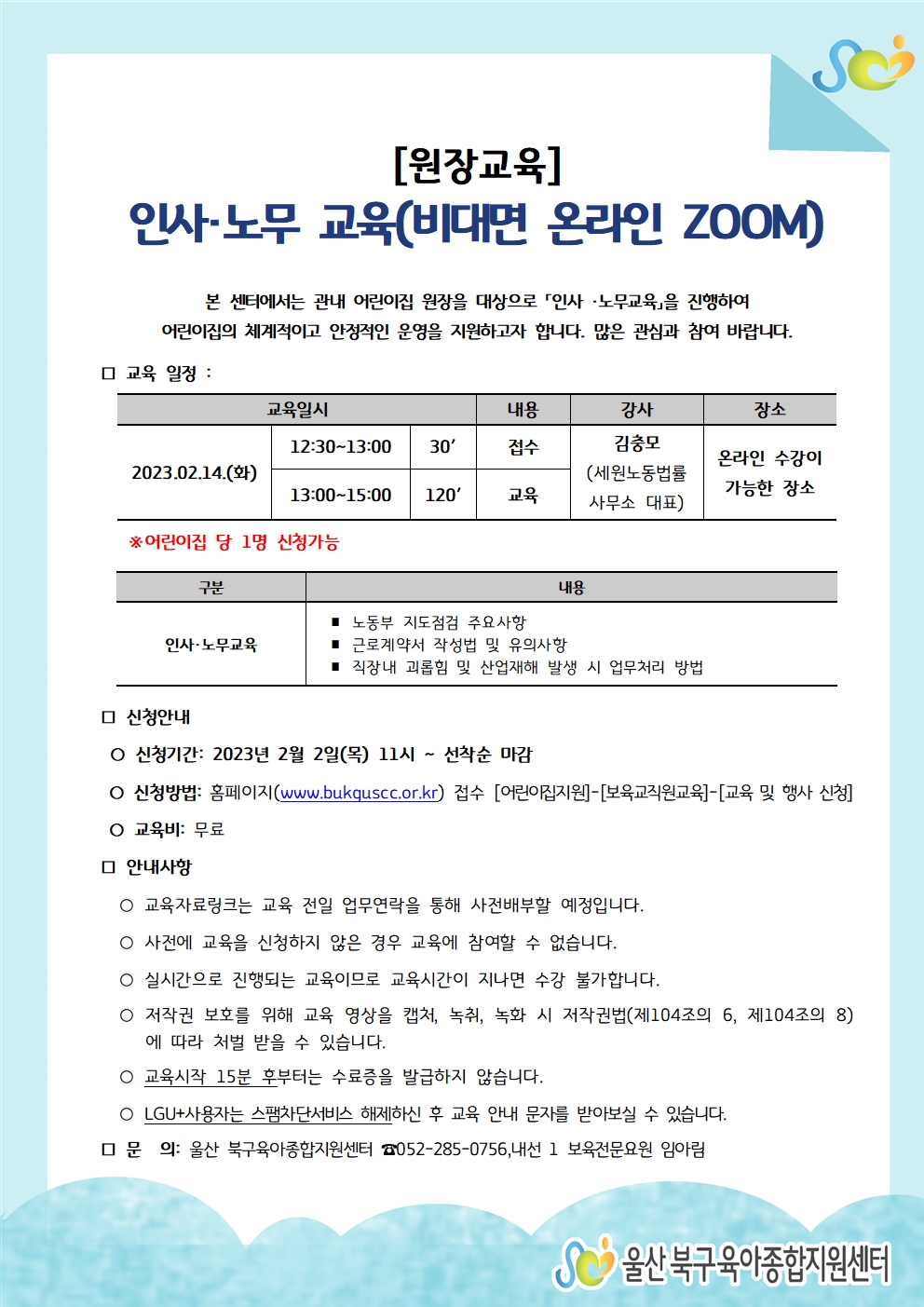 [원장교육]
인사·노무 교육(비대면 온라인 ZOOM)

본 센터에서는 관내 어린이집 원장을 대상으로 「인사 ·노무교육」을 진행하여 어린이집의 체계적이고 안정적인 운영을 지원하고자 합니다. 많은 관심과 참여 바랍니다.

□ 교육 일정 :

| 교육일시 | | | 내용 | 강사 | 장소 |
|---|---|---|---|---|---|
| 2023.02.14.(화) | 12:30~13:00 | 30′ | 접수 | 김충모 (세원노동법률 사무소 대표) | 온라인 수강이 가능한 장소 |
| | 13:00~15:00 | 120′ | 교육 | | |

※어린이집 당 1명 신청가능

| 구분 | 내용 |
|---|---|
| 인사·노무교육 | ■ 노동부 지도점검 주요사항 ■ 근로계약서 작성법 및 유의사항 ■ 직장내 괴롭힘 및 산업재해 발생 시 업무처리 방법 |

□ 신청안내
○ 신청기간: 2023년 2월 2일(목) 11시 ~ 선착순 마감
○ 신청방법: 홈페이지(www.bukguscc.or.kr) 접수 [어린이집지원]-[보육교직원교육]-[교육 및 행사 신청]
○ 교육비: 무료

□ 안내사항
○ 교육자료링크는 교육 전일 업무연락을 통해 사전배부할 예정입니다.
○ 사전에 교육을 신청하지 않은 경우 교육에 참여할 수 없습니다.
○ 실시간으로 진행되는 교육이므로 교육시간이 지나면 수강 불가합니다.
○ 저작권 보호를 위해 교육 영상을 캡처, 녹취, 녹화 시 저작권법(제104조의 6, 제104조의 8)에 따라 처벌 받을 수 있습니다.
○ 교육시작 15분 후부터는 수료증을 발급하지 않습니다.
○ LGU+사용자는 스팸차단서비스 해제하신 후 교육 안내 문자를 받아보실 수 있습니다.
□ 문 의: 울산 북구육아종합지원센터 ☎052-285-0756,내선 1 보육전문요원 임아림

울산 북구육아종합지원센터